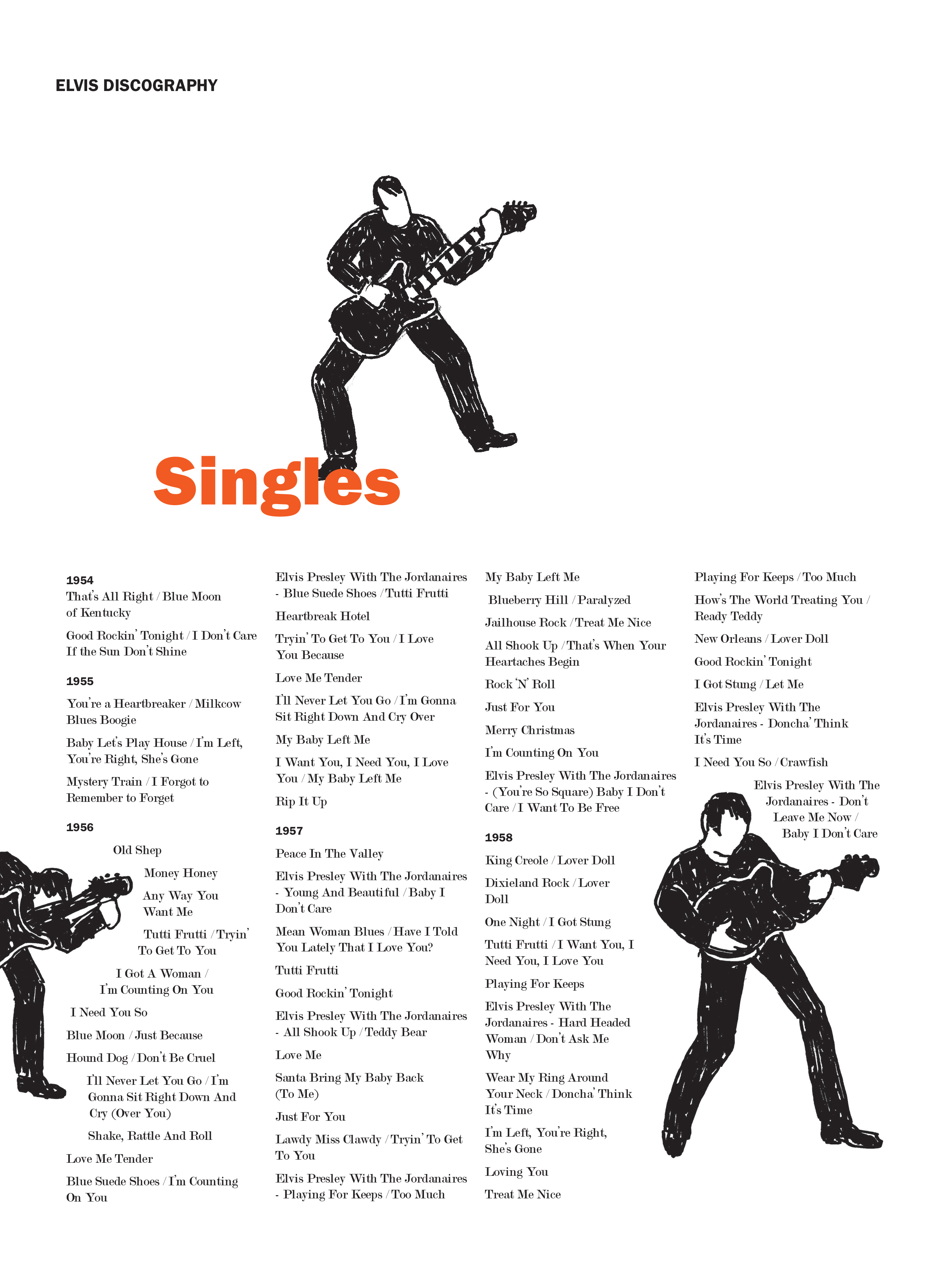 ELVIS DISCOGRAPHY

Singles

1954
That's All Right / Blue Moon of Kentucky

Good Rockin' Tonight / I Don't Care If the Sun Don't Shine

1955
You're a Heartbreaker / Milkcow Blues Boogie

Baby Let's Play House / I'm Left, You're Right, She's Gone

Mystery Train / I Forgot to Remember to Forget

1956
Old Shep

Money Honey

Any Way You Want Me

Tutti Frutti / Tryin' To Get To You

I Got A Woman / I'm Counting On You

I Need You So

Blue Moon / Just Because

Hound Dog / Don't Be Cruel

I'll Never Let You Go / I'm Gonna Sit Right Down And Cry (Over You)

Shake, Rattle And Roll

Love Me Tender

Blue Suede Shoes / I'm Counting On You

Elvis Presley With The Jordanaires - Blue Suede Shoes / Tutti Frutti

Heartbreak Hotel

Tryin' To Get To You / I Love You Because

Love Me Tender

I'll Never Let You Go / I'm Gonna Sit Right Down And Cry Over

My Baby Left Me

I Want You, I Need You, I Love You / My Baby Left Me

Rip It Up

1957
Peace In The Valley

Elvis Presley With The Jordanaires - Young And Beautiful / Baby I Don't Care

Mean Woman Blues / Have I Told You Lately That I Love You?

Tutti Frutti

Good Rockin' Tonight

Elvis Presley With The Jordanaires - All Shook Up / Teddy Bear

Love Me

Santa Bring My Baby Back (To Me)

Just For You

Lawdy Miss Clawdy / Tryin' To Get To You

Elvis Presley With The Jordanaires - Playing For Keeps / Too Much

My Baby Left Me

Blueberry Hill / Paralyzed

Jailhouse Rock / Treat Me Nice

All Shook Up / That's When Your Heartaches Begin

Rock 'N' Roll

Just For You

Merry Christmas

I'm Counting On You

Elvis Presley With The Jordanaires - (You're So Square) Baby I Don't Care / I Want To Be Free

1958
King Creole / Lover Doll

Dixieland Rock / Lover Doll

One Night / I Got Stung

Tutti Frutti / I Want You, I Need You, I Love You

Playing For Keeps

Elvis Presley With The Jordanaires - Hard Headed Woman / Don't Ask Me Why

Wear My Ring Around Your Neck / Doncha' Think It's Time

I'm Left, You're Right, She's Gone

Loving You

Treat Me Nice

Playing For Keeps / Too Much

How's The World Treating You / Ready Teddy

New Orleans / Lover Doll

Good Rockin' Tonight

I Got Stung / Let Me

Elvis Presley With The Jordanaires - Doncha' Think It's Time

I Need You So / Crawfish

Elvis Presley With The Jordanaires - Don't Leave Me Now / Baby I Don't Care